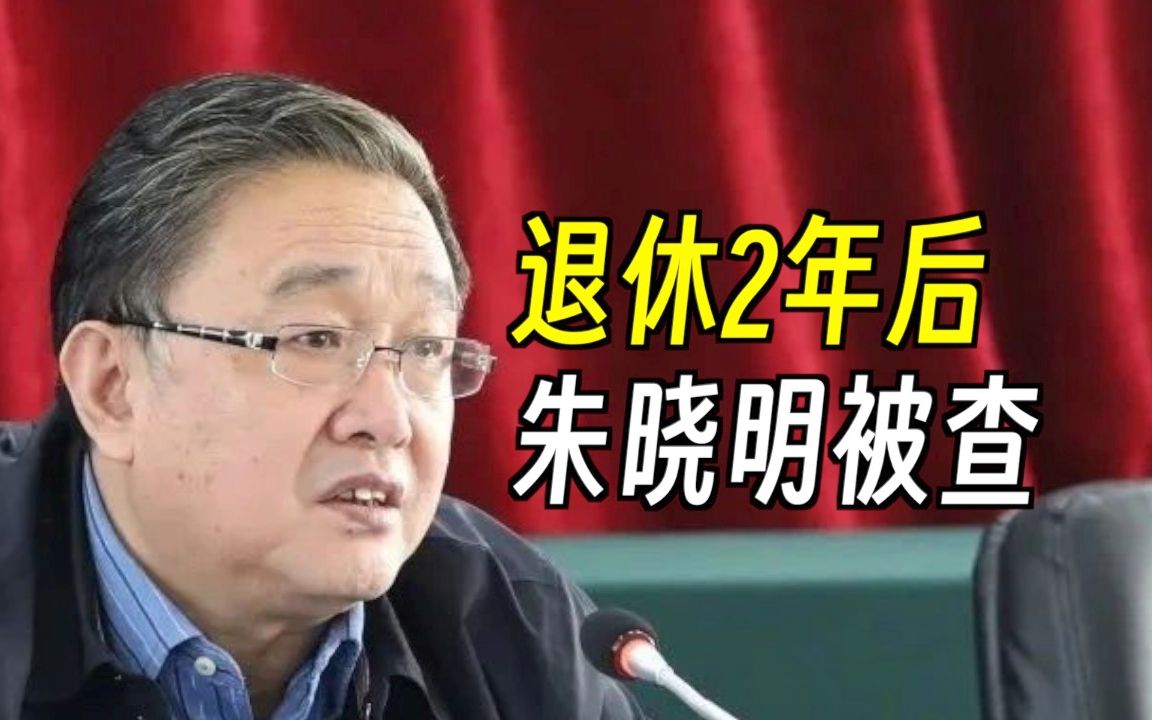 退休2年后
朱晓明被查